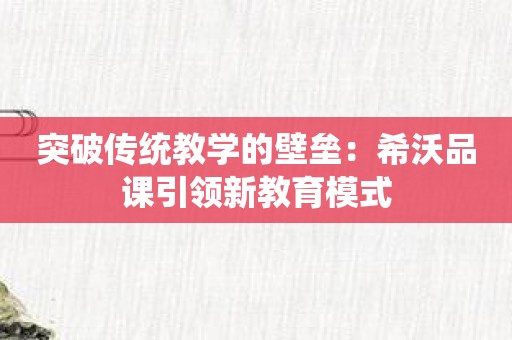 突破传统教学的壁垒：希沃品课引领新教育模式